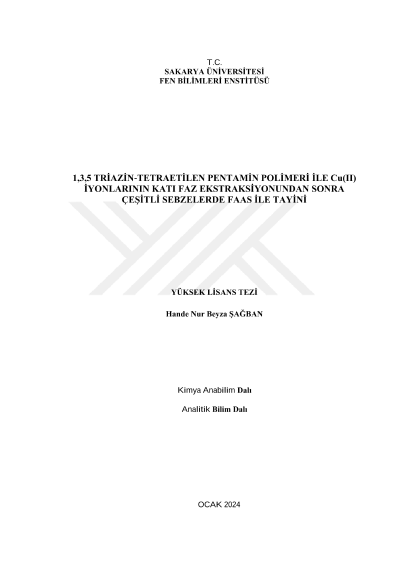 T.C.
SAKARYA ÜNİVERSİTESİ
FEN BİLİMLERİ ENSTİTÜSÜ

1,3,5 TRİAZİN-TETRAETİLEN PENTAMİN POLİMERİ İLE Cu(II) İYONLARININ KATI FAZ EKSTRAKSİYONUNDAN SONRA ÇEŞİTLİ SEBZELERDE FAAS İLE TAYİNİ

YÜKSEK LİSANS TEZİ

Hande Nur Beyza ŞAĞBAN

Kimya Anabilim Dalı

Analitik Bilim Dalı

OCAK 2024